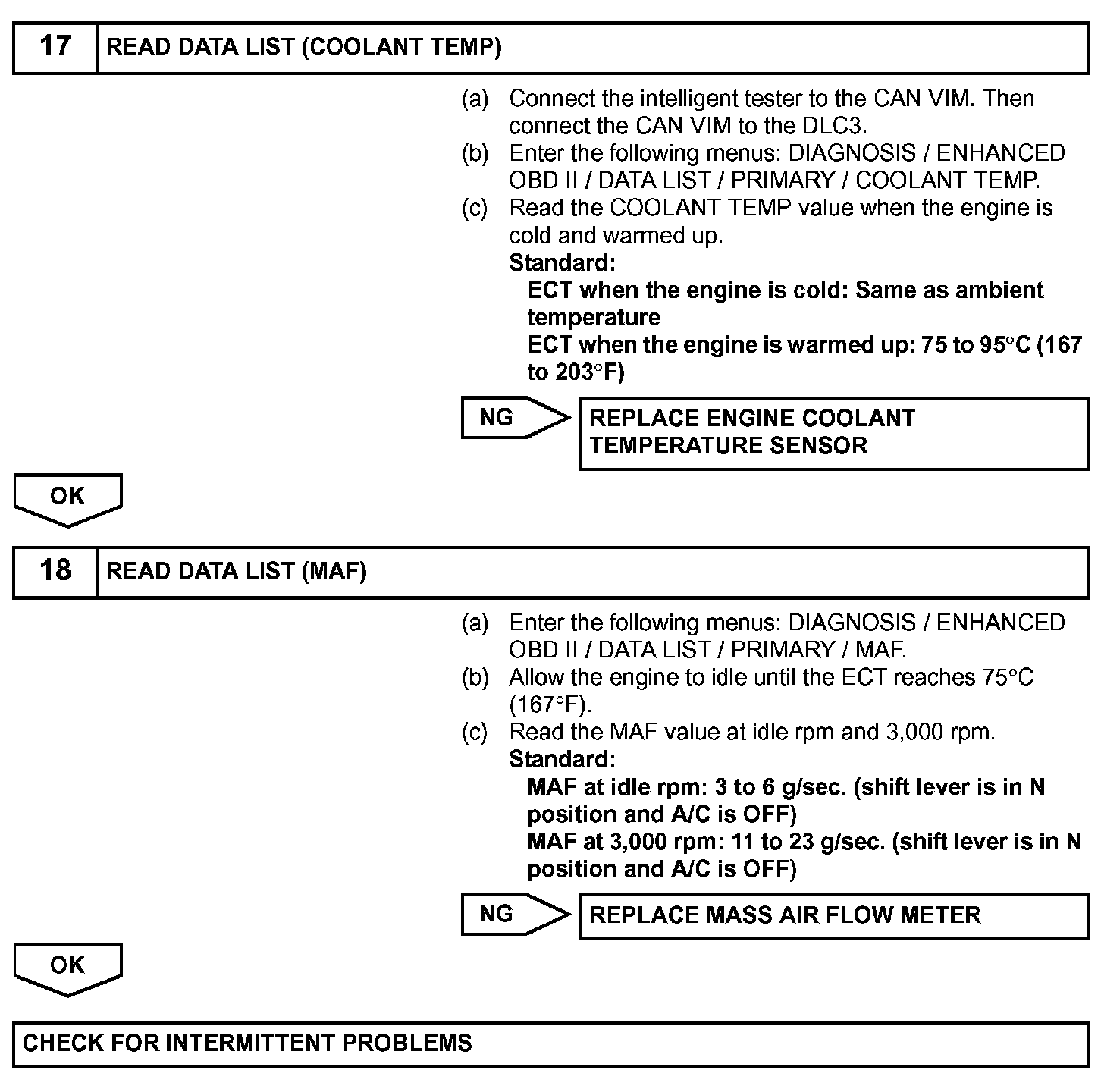 17 READ DATA LIST (COOLANT TEMP)

(a) Connect the intelligent tester to the CAN VIM. Then connect the CAN VIM to the DLC3.
(b) Enter the following menus: DIAGNOSIS / ENHANCED OBD II / DATA LIST / PRIMARY / COOLANT TEMP.
(c) Read the COOLANT TEMP value when the engine is cold and warmed up.
Standard:
ECT when the engine is cold: Same as ambient temperature
ECT when the engine is warmed up: 75 to 95°C (167 to 203°F)

NG

REPLACE ENGINE COOLANT TEMPERATURE SENSOR

OK

18 READ DATA LIST (MAF)

(a) Enter the following menus: DIAGNOSIS / ENHANCED OBD II / DATA LIST / PRIMARY / MAF.
(b) Allow the engine to idle until the ECT reaches 75°C (167°F).
(c) Read the MAF value at idle rpm and 3,000 rpm.
Standard:
MAF at idle rpm: 3 to 6 g/sec. (shift lever is in N position and A/C is OFF)
MAF at 3,000 rpm: 11 to 23 g/sec. (shift lever is in N position and A/C is OFF)

NG

REPLACE MASS AIR FLOW METER

OK

CHECK FOR INTERMITTENT PROBLEMS